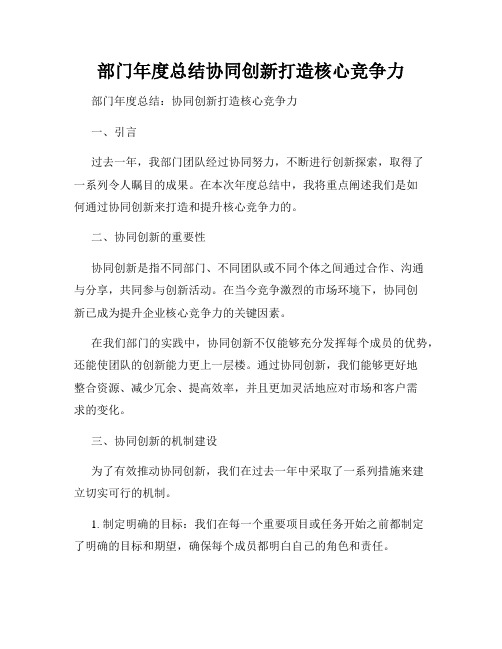 部门年度总结协同创新打造核心竞争力

部门年度总结：协同创新打造核心竞争力

一、引言

过去一年，我部门团队经过协同努力，不断进行创新探索，取得了一系列令人瞩目的成果。在本次年度总结中，我将重点阐述我们是如何通过协同创新来打造和提升核心竞争力的。

二、协同创新的重要性

协同创新是指不同部门、不同团队或不同个体之间通过合作、沟通与分享，共同参与创新活动。在当今竞争激烈的市场环境下，协同创新已成为提升企业核心竞争力的关键因素。

在我们部门的实践中，协同创新不仅能够充分发挥每个成员的优势，还能使团队的创新能力更上一层楼。通过协同创新，我们能够更好地整合资源、减少冗余、提高效率，并且更加灵活地应对市场和客户需求的变化。

三、协同创新的机制建设

为了有效推动协同创新，我们在过去一年中采取了一系列措施来建立切实可行的机制。

1. 制定明确的目标：我们在每一个重要项目或任务开始之前都制定了明确的目标和期望，确保每个成员都明白自己的角色和责任。